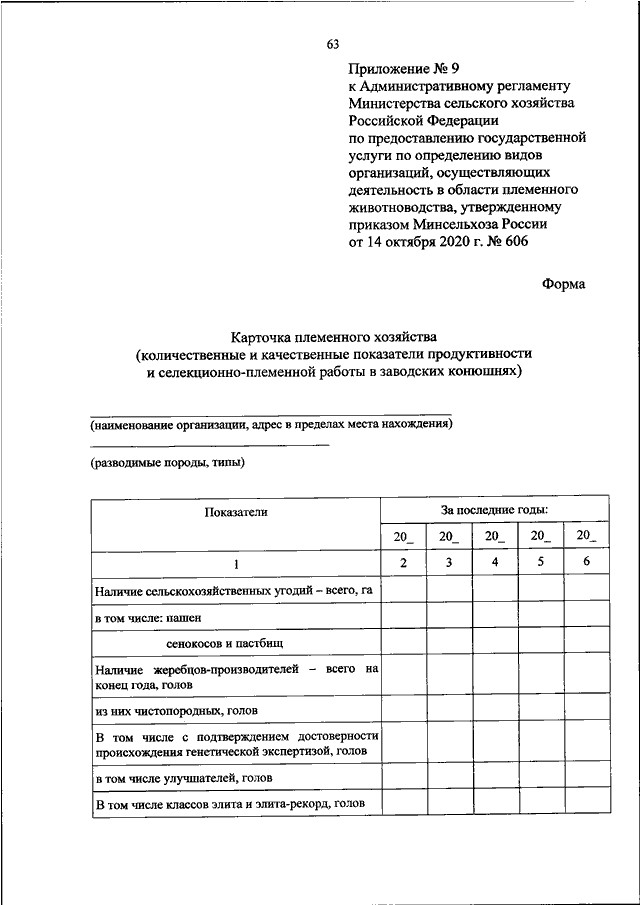 63

Приложение № 9
к Административному регламенту
Министерства сельского хозяйства
Российской Федерации
по предоставлению государственной
услуги по определению видов
организаций, осуществляющих
деятельность в области племенного
животноводства, утвержденному
приказом Минсельхоза России
от 14 октября 2020 г. № 606

Форма

Карточка племенного хозяйства
(количественные и качественные показатели продуктивности
и селекционно-племенной работы в заводских конюшнях)

(наименование организации, адрес в пределах места нахождения)

(разводимые породы, типы)

| Показатели | За последние годы: | | | | |
|---|---|---|---|---|---|
| | 20_ | 20_ | 20_ | 20_ | 20_ |
| 1 | 2 | 3 | 4 | 5 | 6 |
| Наличие сельскохозяйственных угодий – всего, га | | | | | |
| в том числе: пашен | | | | | |
| сенокосов и пастбищ | | | | | |
| Наличие жеребцов-производителей – всего на конец года, голов | | | | | |
| из них чистопородных, голов | | | | | |
| В том числе с подтверждением достоверности происхождения генетической экспертизой, голов | | | | | |
| в том числе улучшателей, голов | | | | | |
| В том числе классов элита и элита-рекорд, голов | | | | | |